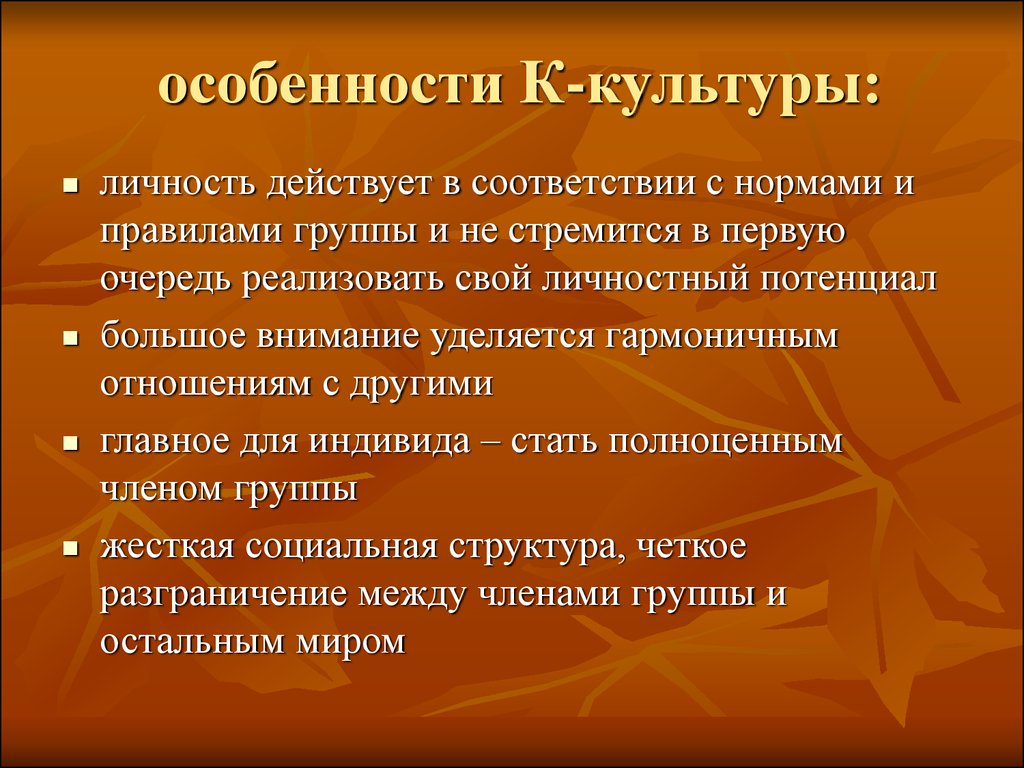 особенности К-культуры:

- личность действует в соответствии с нормами и правилами группы и не стремится в первую очередь реализовать свой личностный потенциал
- большое внимание уделяется гармоничным отношениям с другими
- главное для индивида – стать полноценным членом группы
- жесткая социальная структура, четкое разграничение между членами группы и остальным миром